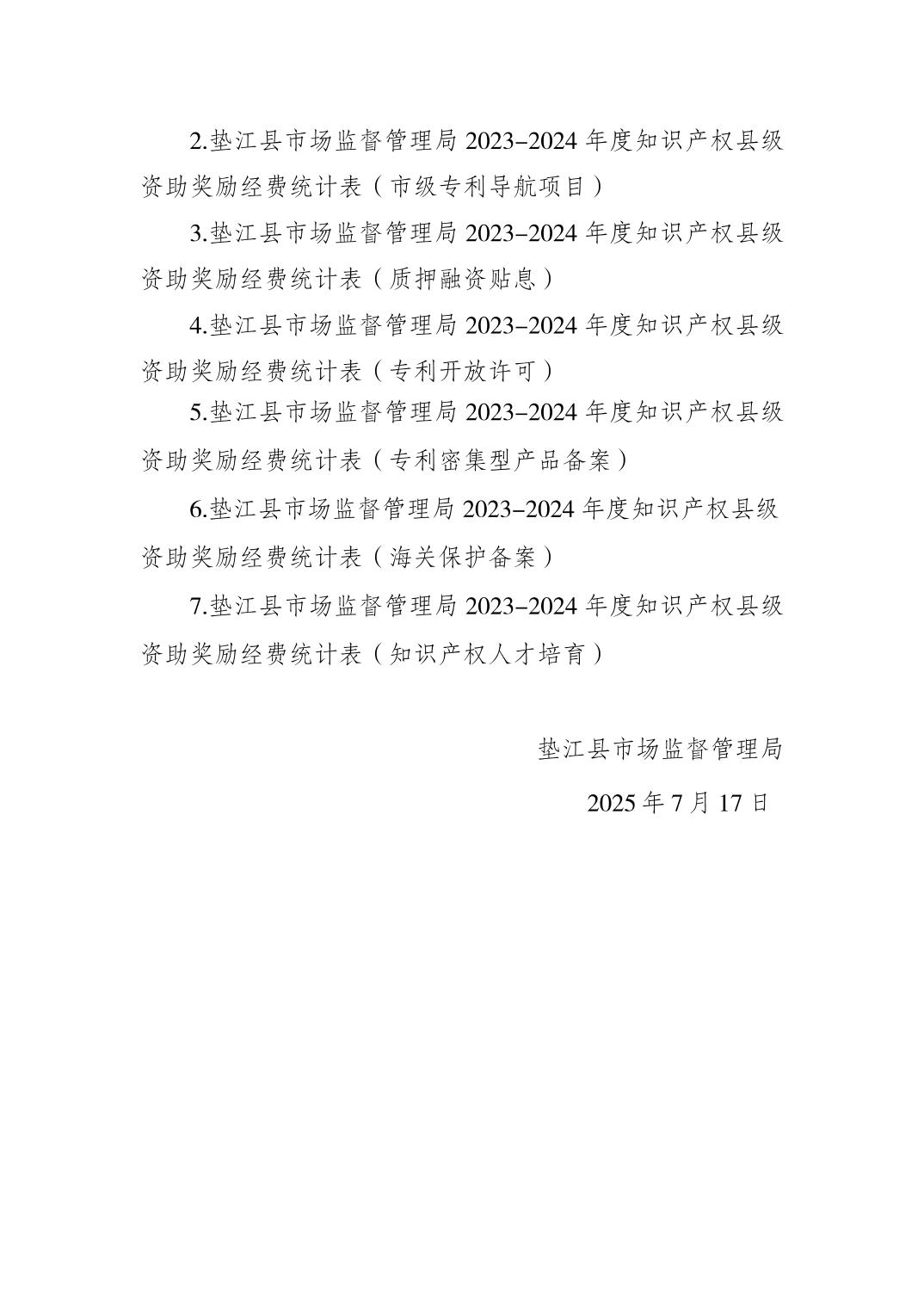 2.垫江县市场监督管理局 2023–2024 年度知识产权县级资助奖励经费统计表（市级专利导航项目）

3.垫江县市场监督管理局 2023–2024 年度知识产权县级资助奖励经费统计表（质押融资贴息）

4.垫江县市场监督管理局 2023–2024 年度知识产权县级资助奖励经费统计表（专利开放许可）

5.垫江县市场监督管理局 2023–2024 年度知识产权县级资助奖励经费统计表（专利密集型产品备案）

6.垫江县市场监督管理局 2023–2024 年度知识产权县级资助奖励经费统计表（海关保护备案）

7.垫江县市场监督管理局 2023–2024 年度知识产权县级资助奖励经费统计表（知识产权人才培育）

垫江县市场监督管理局

2025 年 7 月 17 日